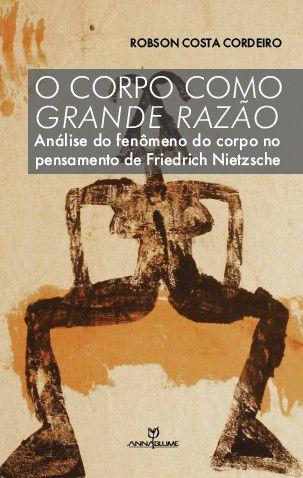 ROBSON COSTA CORDEIRO

O CORPO COMO
GRANDE RAZÃO

Análise do fenômeno do corpo no pensamento de Friedrich Nietzsche

ANNABLUME